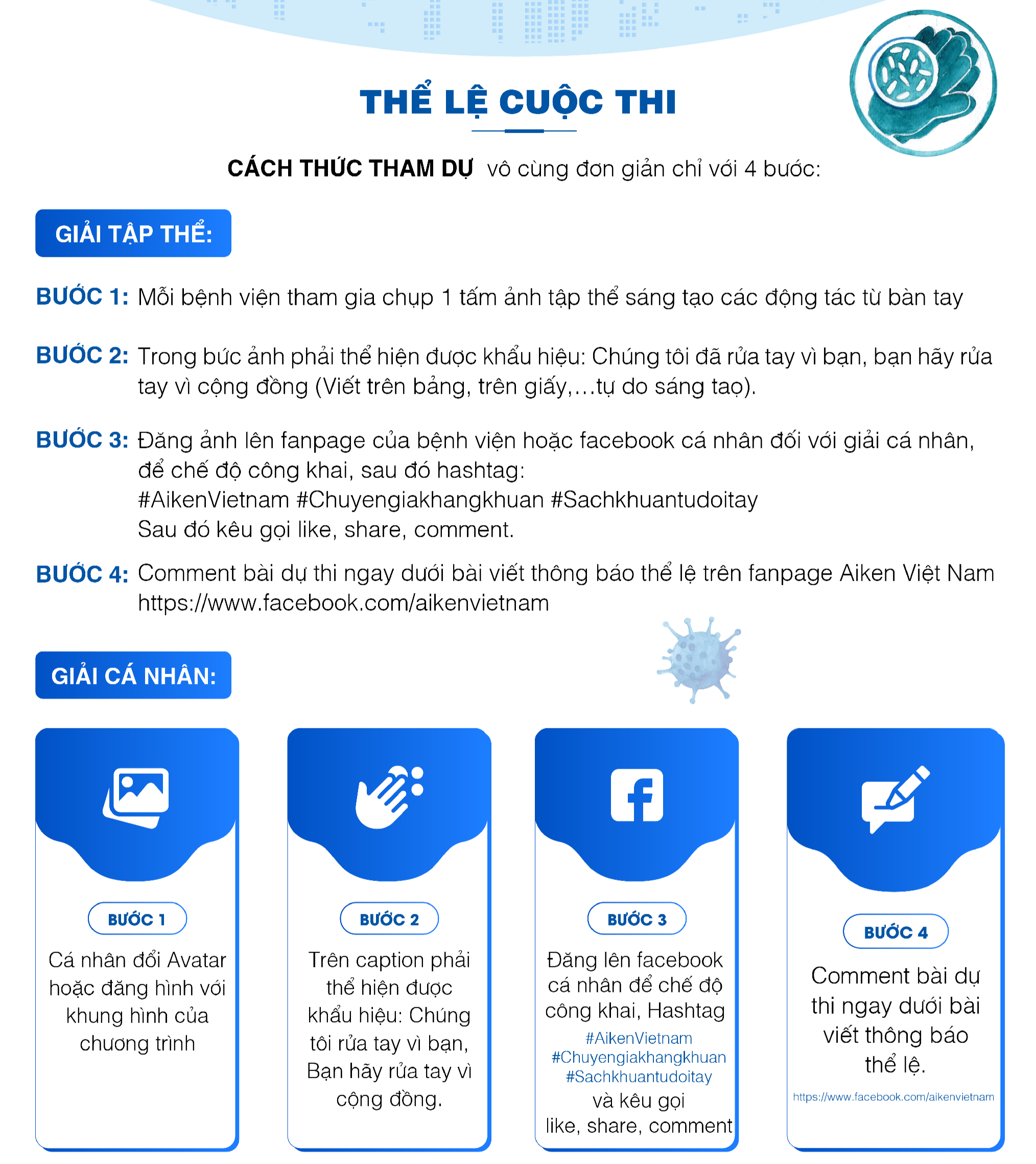 THỂ LỆ CUỘC THI

CÁCH THỨC THAM DỰ vô cùng đơn giản chỉ với 4 bước:

GIẢI TẬP THỂ:

BƯỚC 1: Mỗi bệnh viện tham gia chụp 1 tấm ảnh tập thể sáng tạo các động tác từ bàn tay

BƯỚC 2: Trong bức ảnh phải thể hiện được khẩu hiệu: Chúng tôi đã rửa tay vì bạn, bạn hãy rửa tay vì cộng đồng (Viết trên bảng, trên giấy,…tự do sáng tạo).

BƯỚC 3: Đăng ảnh lên fanpage của bệnh viện hoặc facebook cá nhân đối với giải cá nhân, để chế độ công khai, sau đó hashtag:
#AikenVietnam #Chuyengiakhangkhuan #Sachkhuantudoitay
Sau đó kêu gọi like, share, comment.

BƯỚC 4: Comment bài dự thi ngay dưới bài viết thông báo thể lệ trên fanpage Aiken Việt Nam https://www.facebook.com/aikenvietnam

GIẢI CÁ NHÂN:

BƯỚC 1
Cá nhân đổi Avatar hoặc đăng hình với khung hình của chương trình

BƯỚC 2
Trên caption phải thể hiện được khẩu hiệu: Chúng tôi rửa tay vì bạn, Bạn hãy rửa tay vì cộng đồng.

BƯỚC 3
Đăng lên facebook cá nhân để chế độ công khai, Hashtag
#AikenVietnam
#Chuyengiakhangkhuan
#Sachkhuantudoitay
và kêu gọi like, share, comment

BƯỚC 4
Comment bài dự thi ngay dưới bài viết thông báo thể lệ.
https://www.facebook.com/aikenvietnam